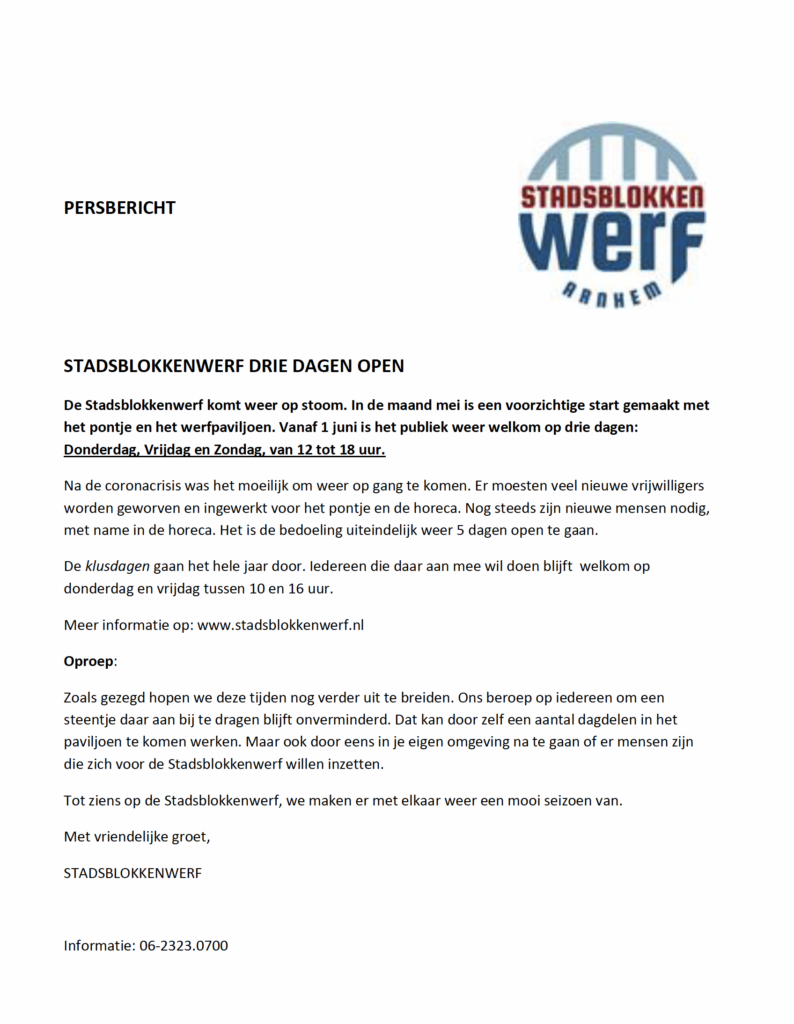 PERSBERICHT

STADSBLOKKEN
werf
ARNHEM

STADSBLOKKENWERF DRIE DAGEN OPEN

De Stadsblokkenwerf komt weer op stoom. In de maand mei is een voorzichtige start gemaakt met het pontje en het werfpaviljoen. Vanaf 1 juni is het publiek weer welkom op drie dagen: Donderdag, Vrijdag en Zondag, van 12 tot 18 uur.

Na de coronacrisis was het moeilijk om weer op gang te komen. Er moesten veel nieuwe vrijwilligers worden geworven en ingewerkt voor het pontje en de horeca. Nog steeds zijn nieuwe mensen nodig, met name in de horeca. Het is de bedoeling uiteindelijk weer 5 dagen open te gaan.

De klusdagen gaan het hele jaar door. Iedereen die daar aan mee wil doen blijft welkom op donderdag en vrijdag tussen 10 en 16 uur.

Meer informatie op: www.stadsblokkenwerf.nl

Oproep:

Zoals gezegd hopen we deze tijden nog verder uit te breiden. Ons beroep op iedereen om een steentje daar aan bij te dragen blijft onverminderd. Dat kan door zelf een aantal dagdelen in het paviljoen te komen werken. Maar ook door eens in je eigen omgeving na te gaan of er mensen zijn die zich voor de Stadsblokkenwerf willen inzetten.

Tot ziens op de Stadsblokkenwerf, we maken er met elkaar weer een mooi seizoen van.

Met vriendelijke groet,

STADSBLOKKENWERF

Informatie: 06-2323.0700